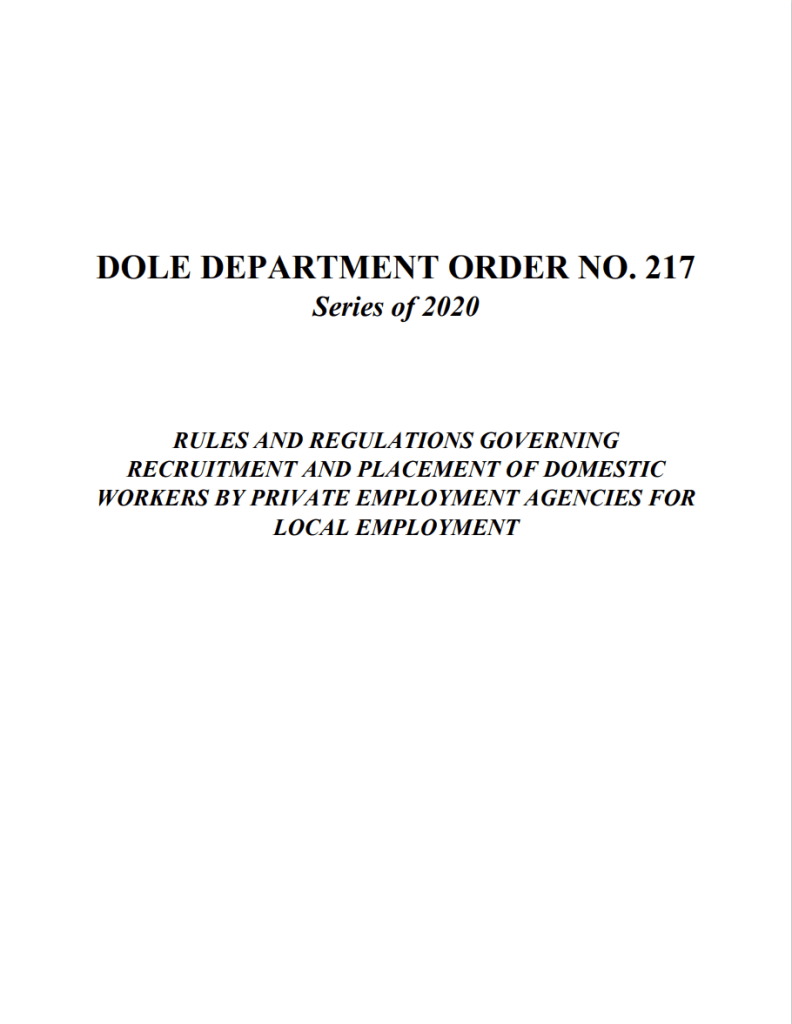 DOLE DEPARTMENT ORDER NO. 217
Series of 2020

RULES AND REGULATIONS GOVERNING RECRUITMENT AND PLACEMENT OF DOMESTIC WORKERS BY PRIVATE EMPLOYMENT AGENCIES FOR LOCAL EMPLOYMENT